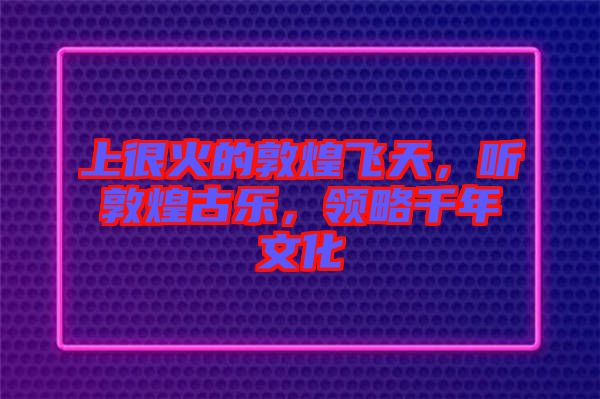 上很火的敦煌飞天，听敦煌古乐，领略千年文化